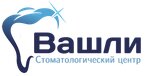 Вашли
Стоматологический центр